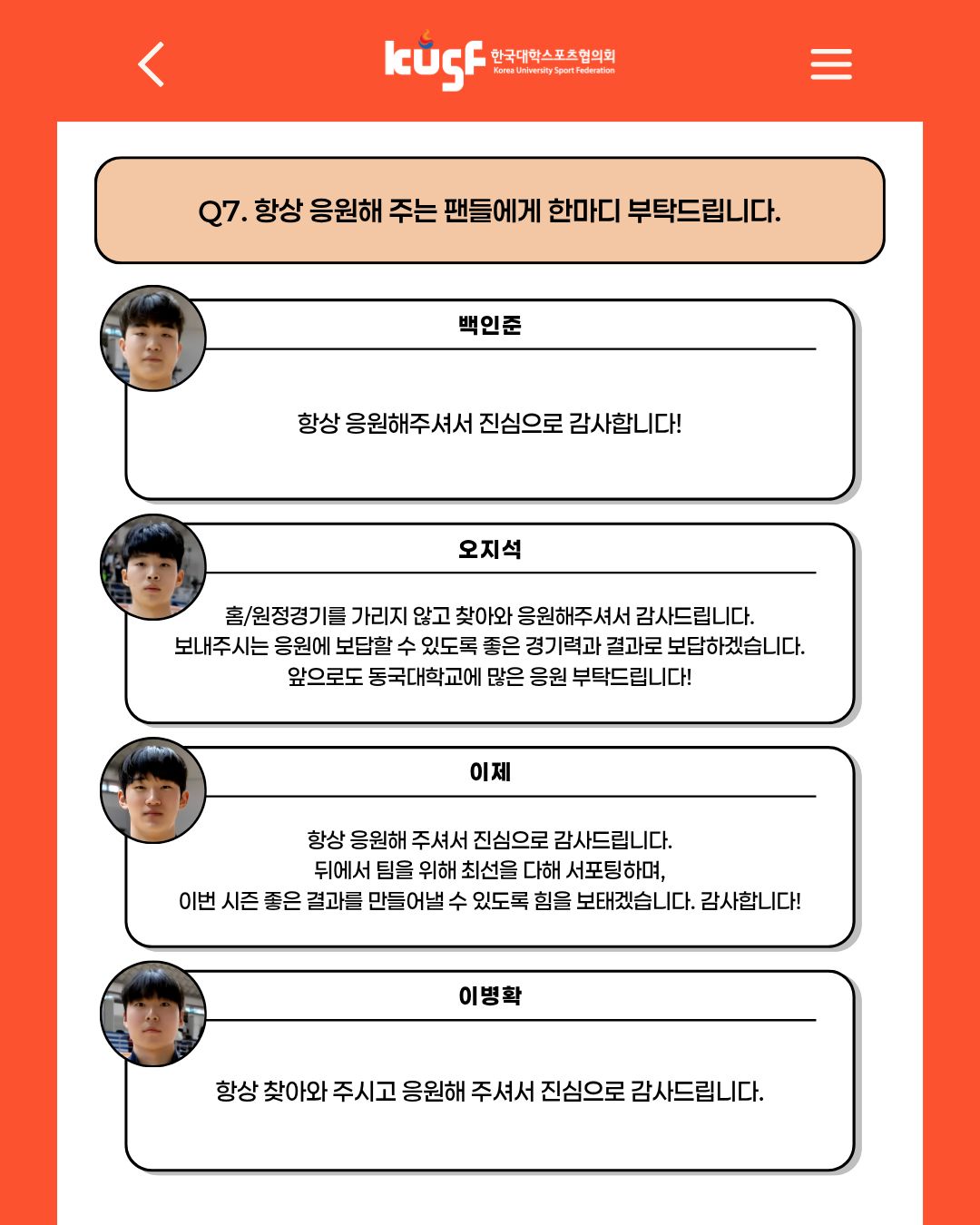 kusf 한국대학스포츠협의회 Korea University Sport Federation

Q7. 항상 응원해 주는 팬들에게 한마디 부탁드립니다.

백인준

항상 응원해주셔서 진심으로 감사합니다!

오지석

홈/원정경기를 가리지 않고 찾아와 응원해주셔서 감사드립니다. 보내주시는 응원에 보답할 수 있도록 좋은 경기력과 결과로 보답하겠습니다. 앞으로도 동국대학교에 많은 응원 부탁드립니다!

이제

항상 응원해 주셔서 진심으로 감사드립니다. 뒤에서 팀을 위해 최선을 다해 서포팅하며, 이번 시즌 좋은 결과를 만들어낼 수 있도록 힘을 보태겠습니다. 감사합니다!

이병확

항상 찾아와 주시고 응원해 주셔서 진심으로 감사드립니다.